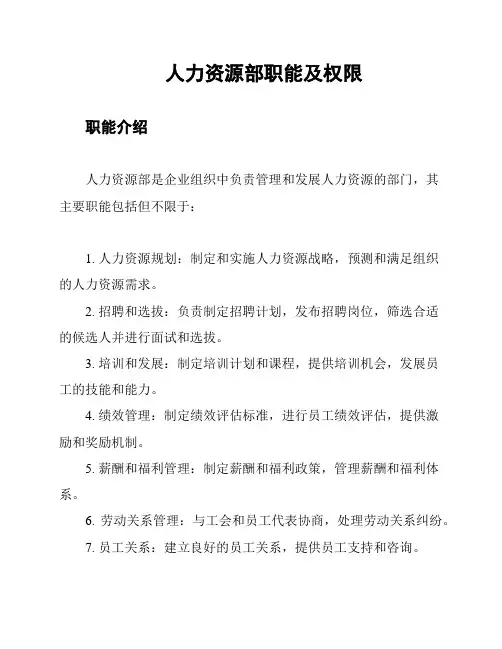 人力资源部职能及权限

职能介绍

人力资源部是企业组织中负责管理和发展人力资源的部门，其主要职能包括但不限于：

1. 人力资源规划：制定和实施人力资源战略，预测和满足组织的人力资源需求。

2. 招聘和选拔：负责制定招聘计划，发布招聘岗位，筛选合适的候选人并进行面试和选拔。

3. 培训和发展：制定培训计划和课程，提供培训机会，发展员工的技能和能力。

4. 绩效管理：制定绩效评估标准，进行员工绩效评估，提供激励和奖励机制。

5. 薪酬和福利管理：制定薪酬和福利政策，管理薪酬和福利体系。

6. 劳动关系管理：与工会和员工代表协商，处理劳动关系纠纷。

7. 员工关系：建立良好的员工关系，提供员工支持和咨询。